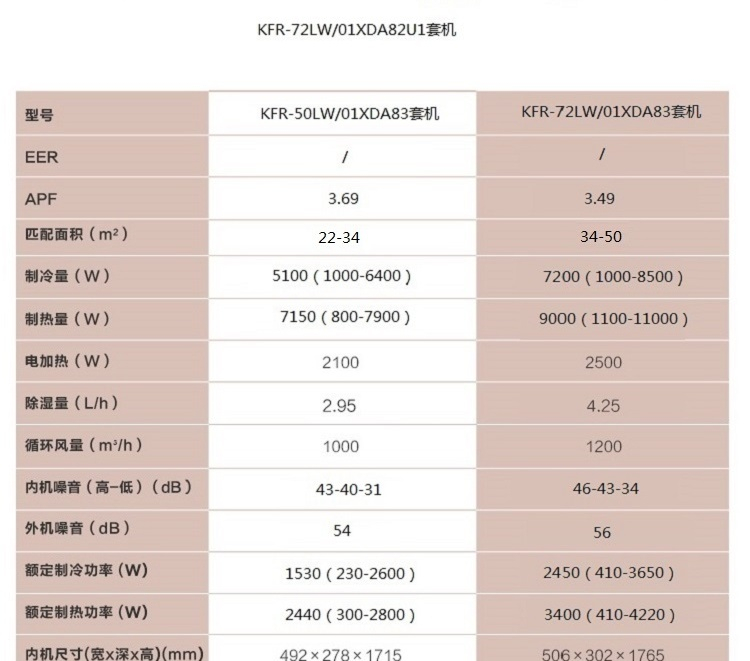 KFR-72LW/01XDA82U1套机

| 型号 | KFR-50LW/01XDA83套机 | KFR-72LW/01XDA83套机 |
|---|---|---|
| EER | / | / |
| APF | 3.69 | 3.49 |
| 匹配面积（$m^2$） | 22-34 | 34-50 |
| 制冷量（W） | 5100（1000-6400） | 7200（1000-8500） |
| 制热量（W） | 7150（800-7900） | 9000（1100-11000） |
| 电加热（W） | 2100 | 2500 |
| 除湿量（L/h） | 2.95 | 4.25 |
| 循环风量（$m^3/h$） | 1000 | 1200 |
| 内机噪音（高-低）（dB） | 43-40-31 | 46-43-34 |
| 外机噪音（dB） | 54 | 56 |
| 额定制冷功率（W） | 1530（230-2600） | 2450（410-3650） |
| 额定制热功率（W） | 2440（300-2800） | 3400（410-4220） |
| 内机尺寸(宽x深x高)(mm) | 492×278×1715 | 506×302×1765 |